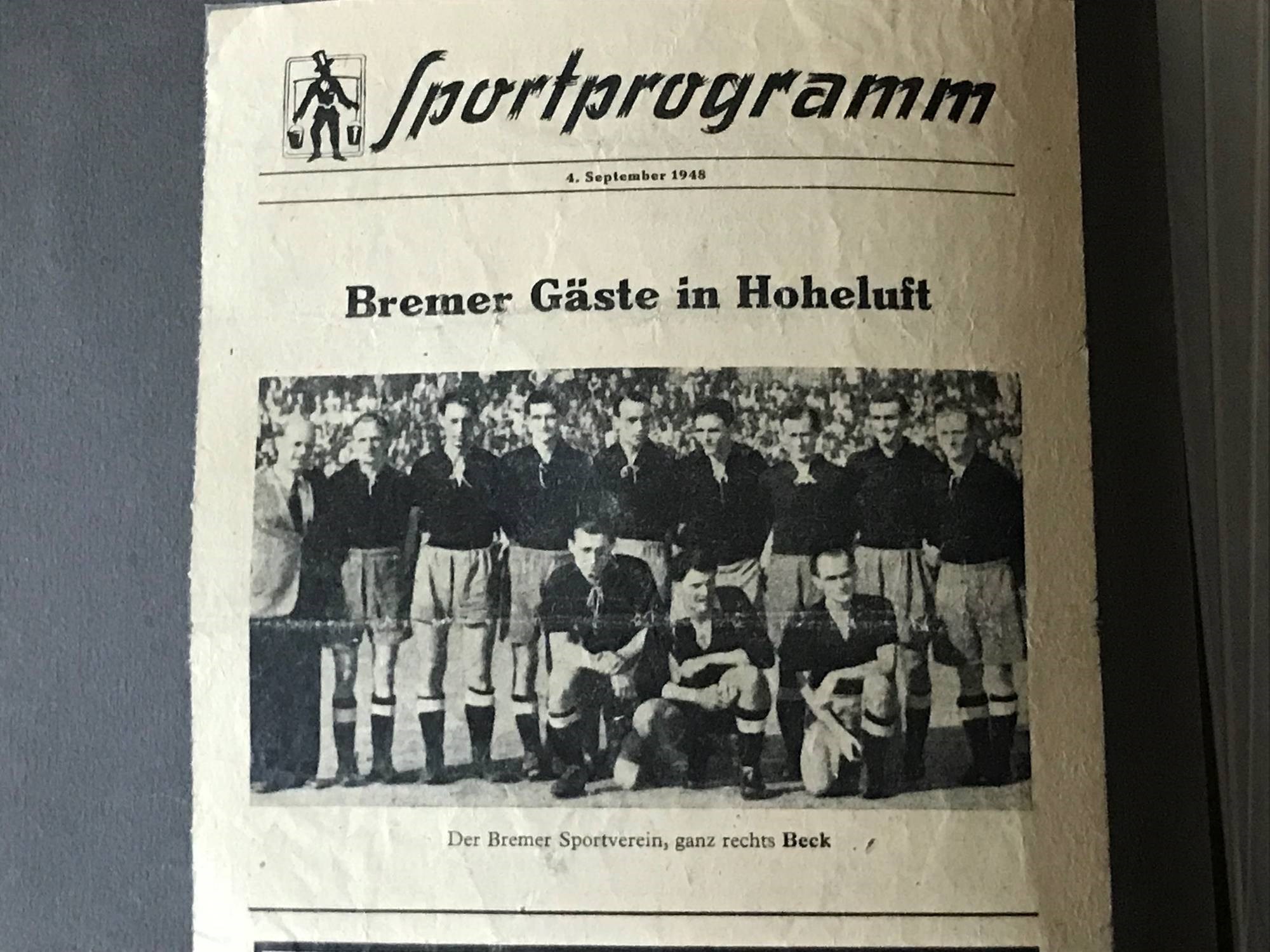 Sportprogramm

4. September 1948

Bremer Gäste in Hoheluft

Der Bremer Sportverein, ganz rechts Beck